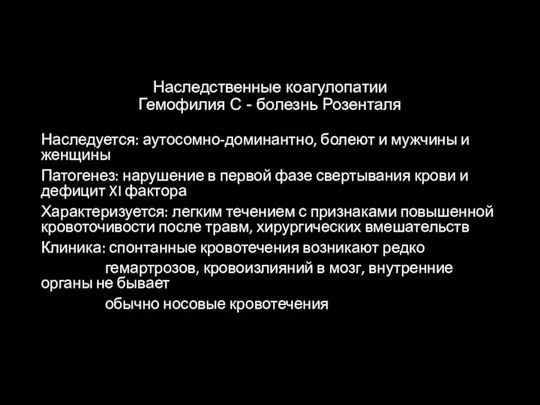 Наследственные коагулопатии
Гемофилия С - болезнь Розенталя

Наследуется: аутосомно-доминантно, болеют и мужчины и женщины

Патогенез: нарушение в первой фазе свертывания крови и дефицит XI фактора

Характеризуется: легким течением с признаками повышенной кровоточивости после травм, хирургических вмешательств

Клиника: спонтанные кровотечения возникают редко

гемартрозов, кровоизлияний в мозг, внутренние органы не бывает

обычно носовые кровотечения